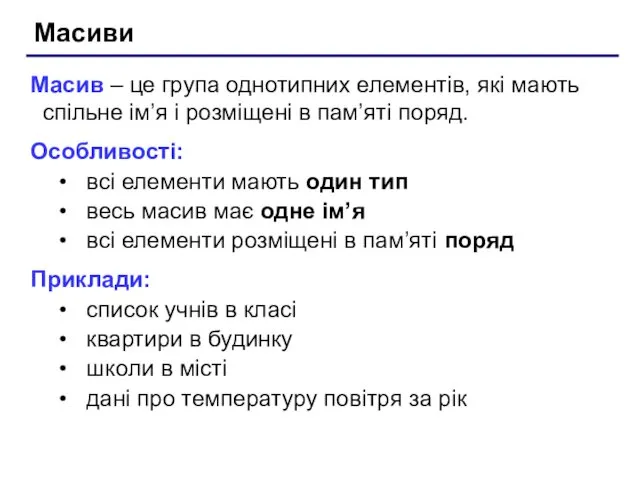 Масиви

Масив – це група однотипних елементів, які мають спільне ім’я і розміщені в пам’яті поряд.

Особливості:
• всі елементи мають один тип
• весь масив має одне ім’я
• всі елементи розміщені в пам’яті поряд

Приклади:
• список учнів в класі
• квартири в будинку
• школи в місті
• дані про температуру повітря за рік